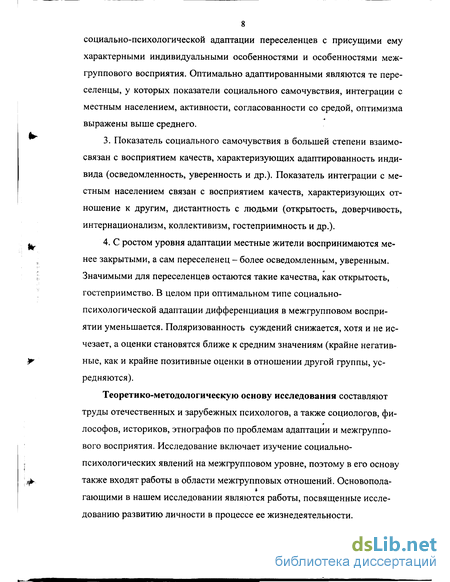 8

социально-психологической адаптации переселенцев с присущими ему характерными индивидуальными особенностями и особенностями межгруппового восприятия. Оптимально адаптированными являются те переселенцы, у которых показатели социального самочувствия, интеграции с местным населением, активности, согласованности со средой, оптимизма выражены выше среднего.

3. Показатель социального самочувствия в большей степени взаимосвязан с восприятием качеств, характеризующих адаптированность индивида (осведомленность, уверенность и др.). Показатель интеграции с местным населением связан с восприятием качеств, характеризующих отношение к другим, дистантность с людьми (открытость, доверчивость, интернационализм, коллективизм, гостеприимность и др.).

4. С ростом уровня адаптации местные жители воспринимаются менее закрытыми, а сам переселенец – более осведомленным, уверенным. Значимыми для переселенцев остаются такие качества, как открытость, гостеприимство. В целом при оптимальном типе социально-психологической адаптации дифференциация в межгрупповом восприятии уменьшается. Поляризованность суждений снижается, хотя и не исчезает, а оценки становятся ближе к средним значениям (крайне негативные, как и крайне позитивные оценки в отношении другой группы, усредняются).

Теоретико-методологическую основу исследования составляют труды отечественных и зарубежных психологов, а также социологов, философов, историков, этнографов по проблемам адаптации и межгруппового восприятия. Исследование включает изучение социально-психологических явлений на межгрупповом уровне, поэтому в его основу также входят работы в области межгрупповых отношений. Основополагающими в нашем исследовании являются работы, посвященные исследованию развитию личности в процессе ее жизнедеятельности.

dsLib.net
библиотека диссертаций